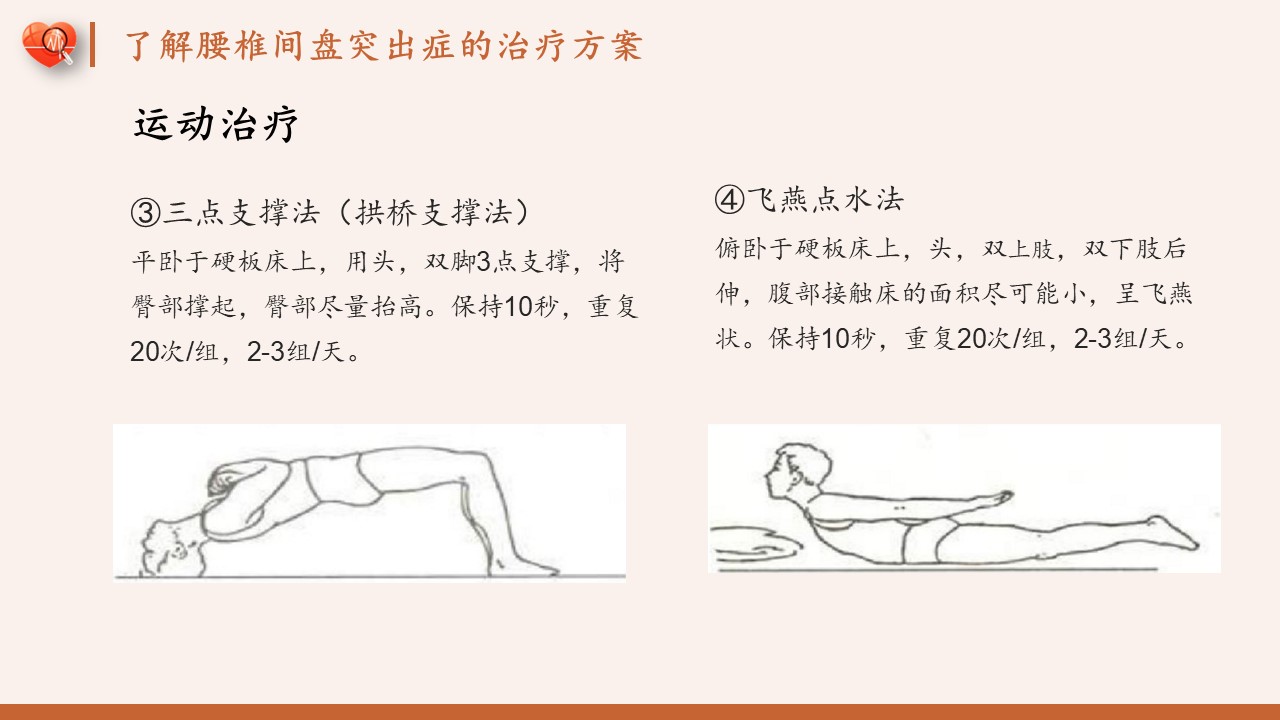 了解腰椎间盘突出症的治疗方案

运动治疗

③三点支撑法（拱桥支撑法）

平卧于硬板床上，用头，双脚3点支撑，将臀部撑起，臀部尽量抬高。保持10秒，重复20次/组，2-3组/天。

④飞燕点水法

俯卧于硬板床上，头，双上肢，双下肢后伸，腹部接触床的面积尽可能小，呈飞燕状。保持10秒，重复20次/组，2-3组/天。